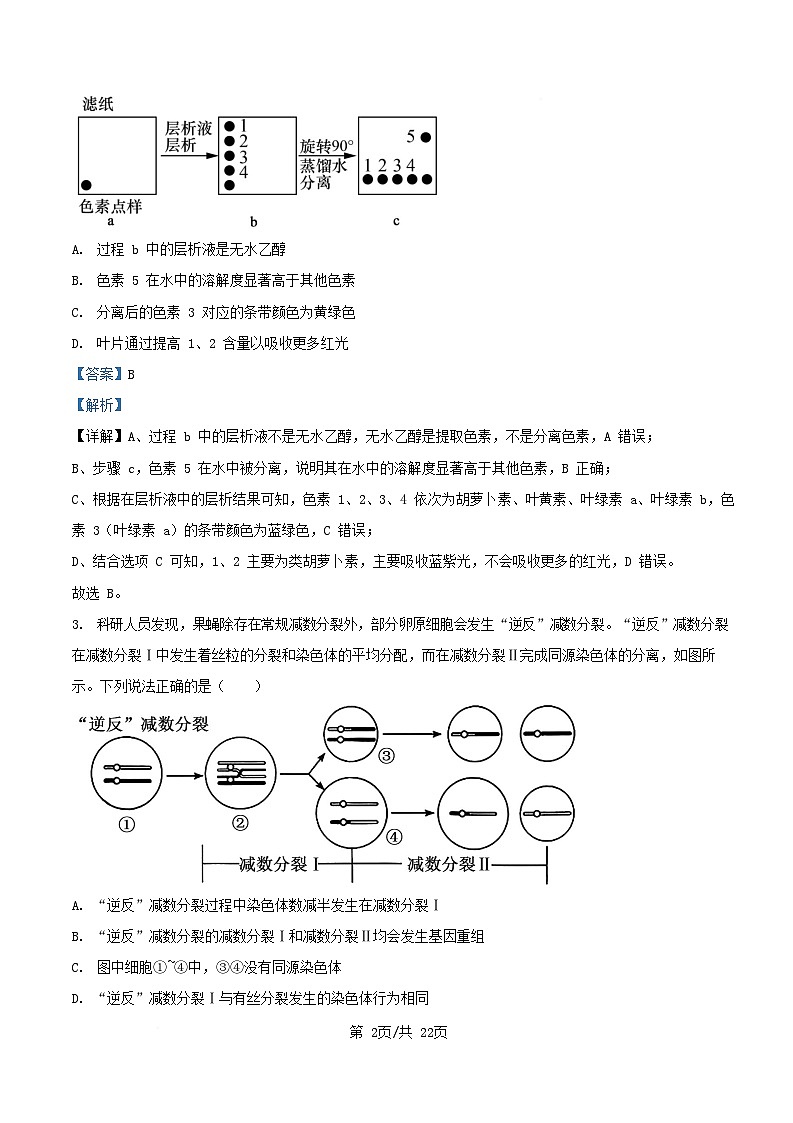 滤纸

层析液
层析

1
2
3
4

旋转90°
蒸馏水
分离

5
1 2 3 4

色素点样
a
b
c

A. 过程 b 中的层析液是无水乙醇

B. 色素 5 在水中的溶解度显著高于其他色素

C. 分离后的色素 3 对应的条带颜色为黄绿色

D. 叶片通过提高 1、2 含量以吸收更多红光

【答案】B

【解析】

【详解】A、过程 b 中的层析液不是无水乙醇，无水乙醇是提取色素，不是分离色素，A 错误；

B、步骤 c，色素 5 在水中被分离，说明其在水中的溶解度显著高于其他色素，B 正确；

C、根据在层析液中的层析结果可知，色素 1、2、3、4 依次为胡萝卜素、叶黄素、叶绿素 a、叶绿素 b，色素 3（叶绿素 a）的条带颜色为蓝绿色，C 错误；

D、结合选项 C 可知，1、2 主要为类胡萝卜素，主要吸收蓝紫光，不会吸收更多的红光，D 错误。

故选 B。

3. 科研人员发现，果蝇除存在常规减数分裂外，部分卵原细胞会发生“逆反”减数分裂。“逆反”减数分裂在减数分裂Ⅰ中发生着丝粒的分裂和染色体的平均分配，而在减数分裂Ⅱ完成同源染色体的分离，如图所示。下列说法正确的是（ ）

“逆反”减数分裂

①
②
③
④

减数分裂Ⅰ
减数分裂Ⅱ

A. “逆反”减数分裂过程中染色体数减半发生在减数分裂Ⅰ

B. “逆反”减数分裂的减数分裂Ⅰ和减数分裂Ⅱ均会发生基因重组

C. 图中细胞①~④中，③④没有同源染色体

D. “逆反”减数分裂Ⅰ与有丝分裂发生的染色体行为相同

第 2页/共 22页